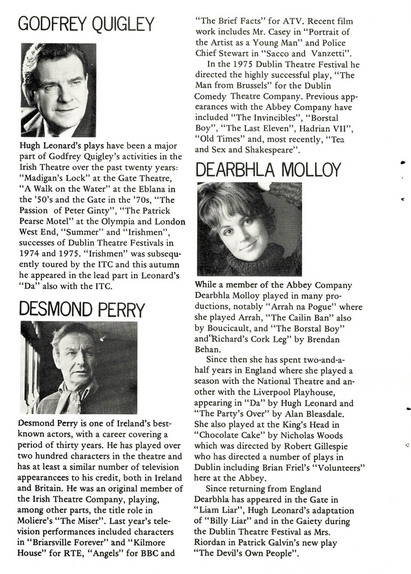 GODFREY QUIGLEY

Hugh Leonard's plays have been a major part of Godfrey Quigley's activities in the Irish Theatre over the past twenty years: "Madigan's Lock" at the Gate Theatre, "A Walk on the Water" at the Eblana in the '50's and the Gate in the '70s, "The Passion of Peter Ginty", "The Patrick Pearse Motel" at the Olympia and London West End, "Summer" and "Irishmen", successes of Dublin Theatre Festivals in 1974 and 1975. "Irishmen" was subsequently toured by the ITC and this autumn he appeared in the lead part in Leonard's "Da" also with the ITC.

DESMOND PERRY

Desmond Perry is one of Ireland's best-known actors, with a career covering a period of thirty years. He has played over two hundred characters in the theatre and has at least a similar number of television appearancees to his credit, both in Ireland and Britain. He was an original member of the Irish Theatre Company, playing, among other parts, the title role in Moliere's "The Miser". Last year's television performances included characters in "Briarsville Forever" and "Kilmore House" for RTE, "Angels" for BBC and "The Brief Facts" for ATV. Recent film work includes Mr. Casey in "Portrait of the Artist as a Young Man" and Police Chief Stewart in "Sacco and Vanzetti".

In the 1975 Dublin Theatre Festival he directed the highly successful play, "The Man from Brussels" for the Dublin Comedy Theatre Company. Previous appearances with the Abbey Company have included "The Invincibles", "Borstal Boy", "The Last Eleven", Hadrian VII", "Old Times" and, most recently, "Tea and Sex and Shakespeare".

DEARBHLA MOLLOY

While a member of the Abbey Company Dearbhla Molloy played in many productions, notably "Arrah na Pogue" where she played Arrah, "The Cailin Ban" also by Boucicault, and "The Borstal Boy" and"Richard's Cork Leg" by Brendan Behan.

Since then she has spent two-and-a-half years in England where she played a season with the National Theatre and another with the Liverpool Playhouse, appearing in "Da" by Hugh Leonard and "The Party's Over" by Alan Bleasdale. She also played at the King's Head in "Chocolate Cake" by Nicholas Woods which was directed by Robert Gillespie who has directed a number of plays in Dublin including Brian Friel's "Volunteers" here at the Abbey.

Since returning from England Dearbhla has appeared in the Gate in "Liam Liar", Hugh Leonard's adaptation of "Billy Liar" and in the Gaiety during the Dublin Theatre Festival as Mrs. Riordan in Patrick Galvin's new play "The Devil's Own People".